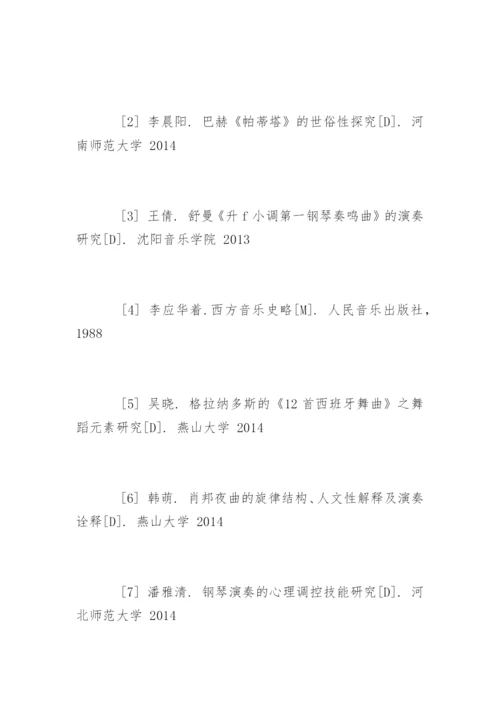 [2] 李晨阳. 巴赫《帕蒂塔》的世俗性探究[D]. 河南师范大学 2014

[3] 王倩. 舒曼《升 f 小调第一钢琴奏鸣曲》的演奏研究[D]. 沈阳音乐学院 2013

[4] 李应华着.西方音乐史略[M]. 人民音乐出版社，1988

[5] 吴晓. 格拉纳多斯的《12 首西班牙舞曲》之舞蹈元素研究[D]. 燕山大学 2014

[6] 韩萌. 肖邦夜曲的旋律结构、人文性解释及演奏诠释[D]. 燕山大学 2014

[7] 潘雅清. 钢琴演奏的心理调控技能研究[D]. 河北师范大学 2014